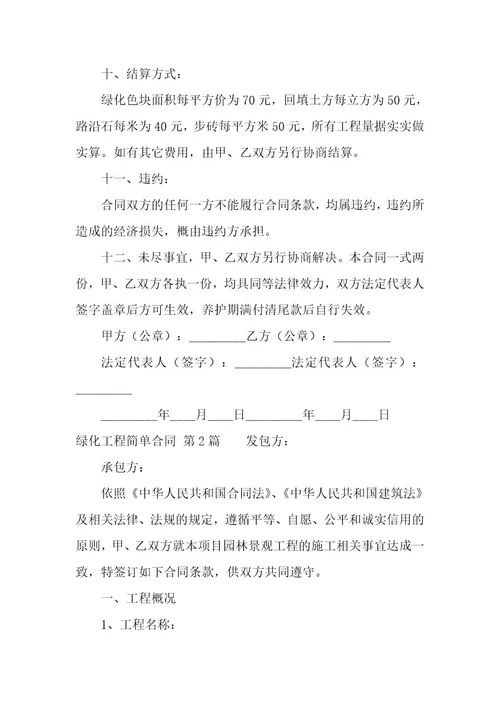 十、结算方式：

绿化色块面积每平方价为70元，回填土方每立方为50元，路沿石每米为40元，步砖每平方米50元，所有工程量据实实做实算。如有其它费用，由甲、乙双方另行协商结算。

十一、违约：

合同双方的任何一方不能履行合同条款，均属违约，违约所造成的经济损失，概由违约方承担。

十二、未尽事宜，甲、乙双方另行协商解决。本合同一式两份，甲、乙双方各执一份，均具同等法律效力，双方法定代表人签字盖章后方可生效，养护期满付清尾款后自行失效。

甲方（公章）：_________乙方（公章）：_________

法定代表人（签字）：_________法定代表人（签字）：_________

_________年____月____日_________年____月____日

绿化工程简单合同 第2篇 发包方：

承包方：

依照《中华人民共和国合同法》、《中华人民共和国建筑法》及相关法律、法规的规定，遵循平等、自愿、公平和诚实信用的原则，甲、乙双方就本项目园林景观工程的施工相关事宜达成一致，特签订如下合同条款，供双方共同遵守。

一、工程概况

1、工程名称：